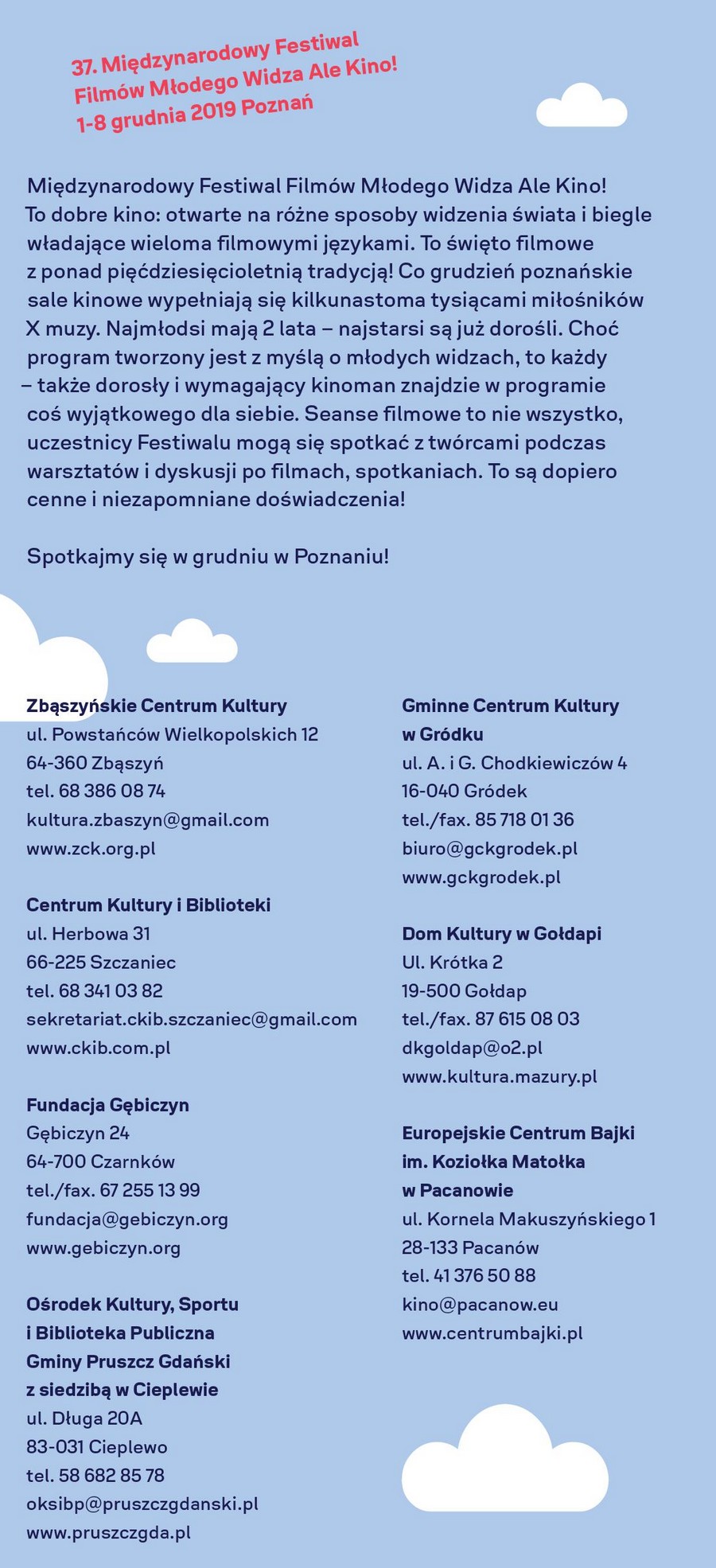 37. Międzynarodowy Festiwal
Filmów Młodego Widza Ale Kino!
1-8 grudnia 2019 Poznań

Międzynarodowy Festiwal Filmów Młodego Widza Ale Kino! To dobre kino: otwarte na różne sposoby widzenia świata i biegle władające wieloma filmowymi językami. To święto filmowe z ponad pięćdziesięcioletnią tradycją! Co grudzień poznańskie sale kinowe wypełniają się kilkunastoma tysiącami miłośników X muzy. Najmłodsi mają 2 lata – najstarsi są już dorośli. Choć program tworzony jest z myślą o młodych widzach, to każdy – także dorosły i wymagający kinoman znajdzie w programie coś wyjątkowego dla siebie. Seanse filmowe to nie wszystko, uczestnicy Festiwalu mogą się spotkać z twórcami podczas warsztatów i dyskusji po filmach, spotkaniach. To są dopiero cenne i niezapomniane doświadczenia!

Spotkajmy się w grudniu w Poznaniu!

Zbąszyńskie Centrum Kultury
ul. Powstańców Wielkopolskich 12
64-360 Zbąszyń
tel. 68 386 08 74
kultura.zbaszyn@gmail.com
www.zck.org.pl

Centrum Kultury i Biblioteki
ul. Herbowa 31
66-225 Szczaniec
tel. 68 341 03 82
sekretariat.ckib.szczaniec@gmail.com
www.ckib.com.pl

Fundacja Gębiczyn
Gębiczyn 24
64-700 Czarnków
tel./fax. 67 255 13 99
fundacja@gebiczyn.org
www.gebiczyn.org

Ośrodek Kultury, Sportu
i Biblioteka Publiczna
Gminy Pruszcz Gdański
z siedzibą w Cieplewie
ul. Długa 20A
83-031 Cieplewo
tel. 58 682 85 78
oksibp@pruszczgdanski.pl
www.pruszczgda.pl

Gminne Centrum Kultury
w Gródku
ul. A. i G. Chodkiewiczów 4
16-040 Gródek
tel./fax. 85 718 01 36
biuro@gckgrodek.pl
www.gckgrodek.pl

Dom Kultury w Gołdapi
Ul. Krótka 2
19-500 Gołdap
tel./fax. 87 615 08 03
dkgoldap@o2.pl
www.kultura.mazury.pl

Europejskie Centrum Bajki
im. Koziołka Matołka
w Pacanowie
ul. Kornela Makuszyńskiego 1
28-133 Pacanów
tel. 41 376 50 88
kino@pacanow.eu
www.centrumbajki.pl